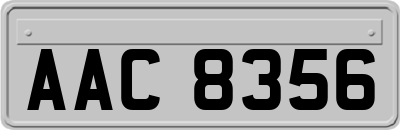 AAC 8356